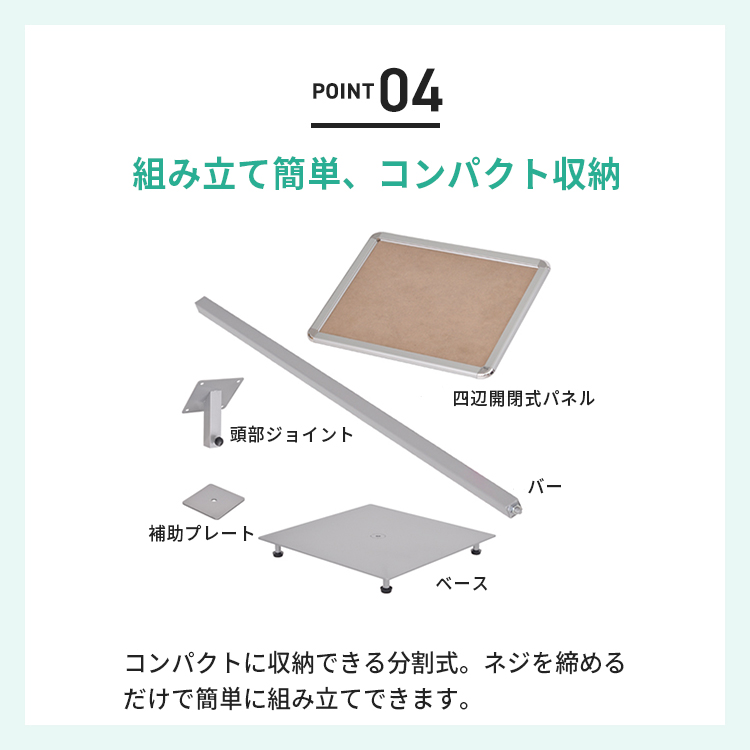 POINT 04

組み立て簡単、コンパクト収納

四辺開閉式パネル

頭部ジョイント

バー

補助プレート

ベース

コンパクトに収納できる分割式。ネジを締めるだけで簡単に組み立てできます。